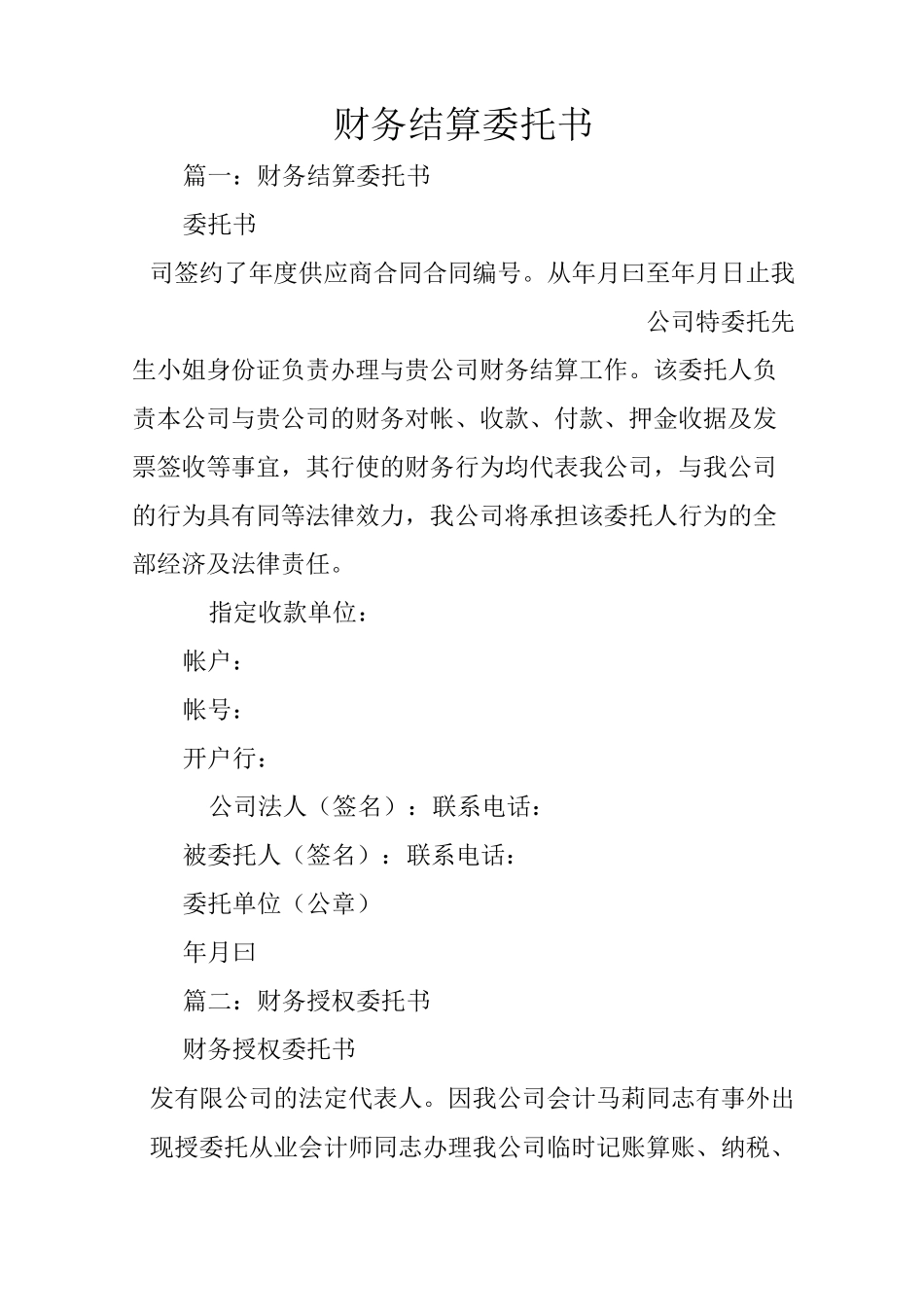 财务结算委托书

篇一：财务结算委托书

委托书

司签约了年度供应商合同合同编号。从年月曰至年月日止我公司特委托先生小姐身份证负责办理与贵公司财务结算工作。该委托人负责本公司与贵公司的财务对帐、收款、付款、押金收据及发票签收等事宜，其行使的财务行为均代表我公司，与我公司的行为具有同等法律效力，我公司将承担该委托人行为的全部经济及法律责任。

指定收款单位：

帐户：

帐号：

开户行：

公司法人（签名）：联系电话：

被委托人（签名）：联系电话：

委托单位（公章）

年月曰

篇二：财务授权委托书

财务授权委托书

发有限公司的法定代表人。因我公司会计马莉同志有事外出现授委托从业会计师同志办理我公司临时记账算账、纳税、